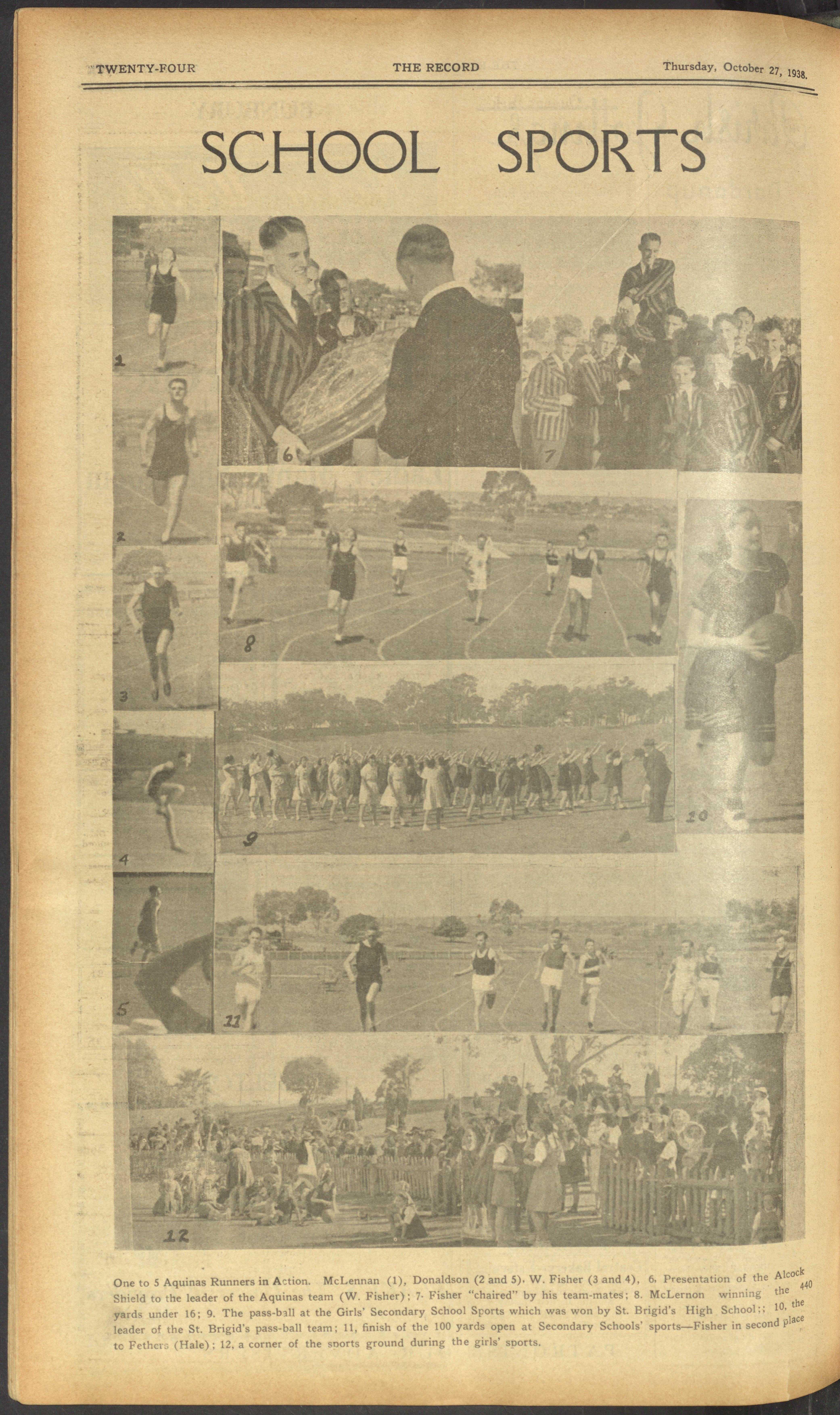 TWENTY-FOUR THE RECORD Thursday, October 27, 1938.

SCHOOL SPORTS

1

2

3

4

5

6

7

8

9

10

11

12

One to 5 Aquinas Runners in Action. McLennan (1), Donaldson (2 and 5). W. Fisher (3 and 4), 6. Presentation of the Alcock Shield to the leader of the Aquinas team (W. Fisher); 7. Fisher "chaired" by his team-mates; 8. McLernon winning the 440 yards under 16; 9. The pass-ball at the Girls' Secondary School Sports which was won by St. Brigid's High School;; 10, the leader of the St. Brigid's pass-ball team; 11, finish of the 100 yards open at Secondary Schools' sports—Fisher in second place to Fethers (Hale); 12, a corner of the sports ground during the girls' sports.